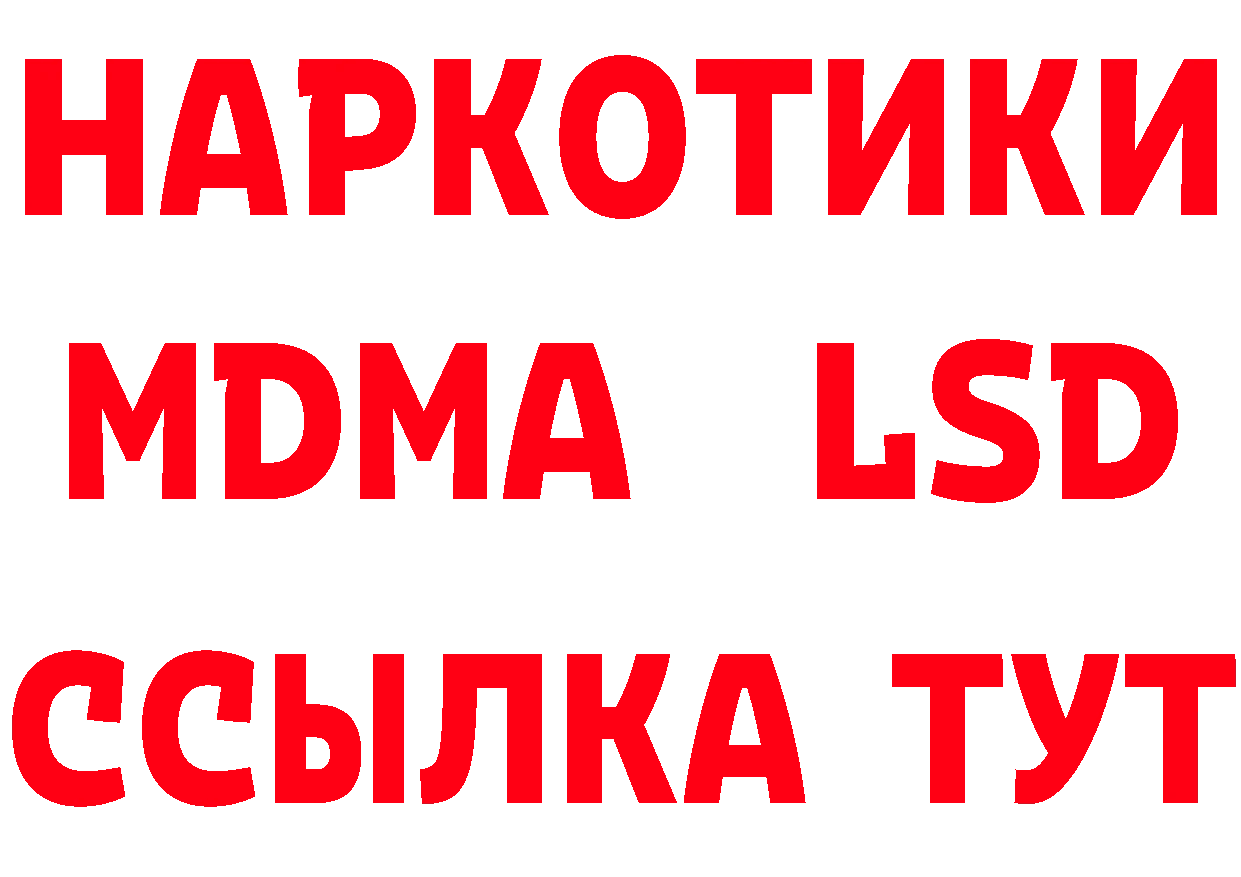 НАРКОТИКИ
MDMA LSD
ССЫЛКА ТУТ